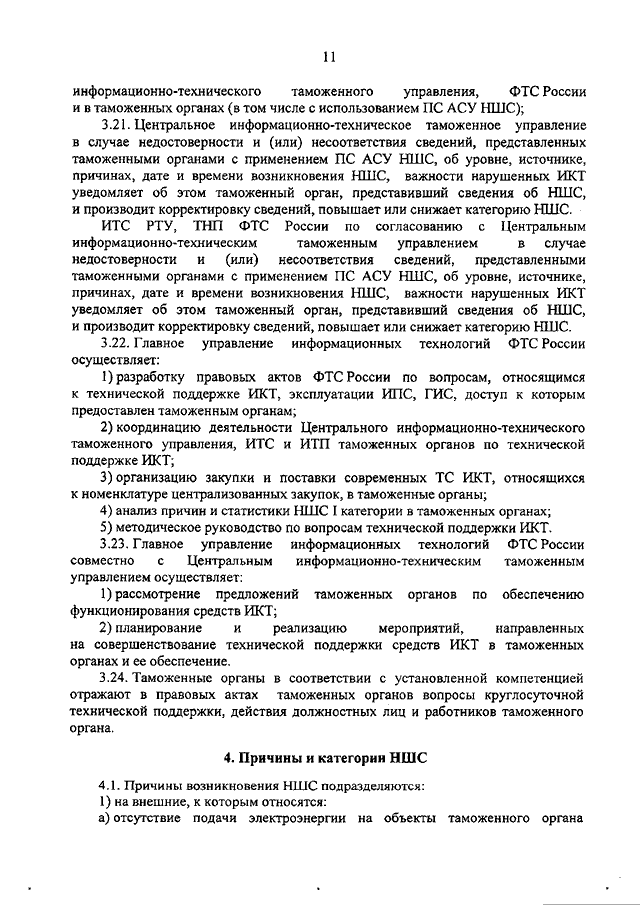 11

информационно-технического таможенного управления, ФТС России и в таможенных органах (в том числе с использованием ПС АСУ НШС);

3.21. Центральное информационно-техническое таможенное управление в случае недостоверности и (или) несоответствия сведений, представленных таможенными органами с применением ПС АСУ НШС, об уровне, источнике, причинах, дате и времени возникновения НШС, важности нарушенных ИКТ уведомляет об этом таможенный орган, представивший сведения об НШС, и производит корректировку сведений, повышает или снижает категорию НШС.

ИТС РТУ, ТНП ФТС России по согласованию с Центральным информационно-техническим таможенным управлением в случае недостоверности и (или) несоответствия сведений, представленными таможенными органами с применением ПС АСУ НШС, об уровне, источнике, причинах, дате и времени возникновения НШС, важности нарушенных ИКТ уведомляет об этом таможенный орган, представивший сведения об НШС, и производит корректировку сведений, повышает или снижает категорию НШС.

3.22. Главное управление информационных технологий ФТС России осуществляет:

1) разработку правовых актов ФТС России по вопросам, относящимся к технической поддержке ИКТ, эксплуатации ИПС, ГИС, доступ к которым предоставлен таможенным органам;

2) координацию деятельности Центрального информационно-технического таможенного управления, ИТС и ИТП таможенных органов по технической поддержке ИКТ;

3) организацию закупки и поставки современных ТС ИКТ, относящихся к номенклатуре централизованных закупок, в таможенные органы;

4) анализ причин и статистики НШС I категории в таможенных органах;

5) методическое руководство по вопросам технической поддержки ИКТ.

3.23. Главное управление информационных технологий ФТС России совместно с Центральным информационно-техническим таможенным управлением осуществляет:

1) рассмотрение предложений таможенных органов по обеспечению функционирования средств ИКТ;

2) планирование и реализацию мероприятий, направленных на совершенствование технической поддержки средств ИКТ в таможенных органах и ее обеспечение.

3.24. Таможенные органы в соответствии с установленной компетенцией отражают в правовых актах таможенных органов вопросы круглосуточной технической поддержки, действия должностных лиц и работников таможенного органа.

4. Причины и категории НШС

4.1. Причины возникновения НШС подразделяются:

1) на внешние, к которым относятся:

а) отсутствие подачи электроэнергии на объекты таможенного органа